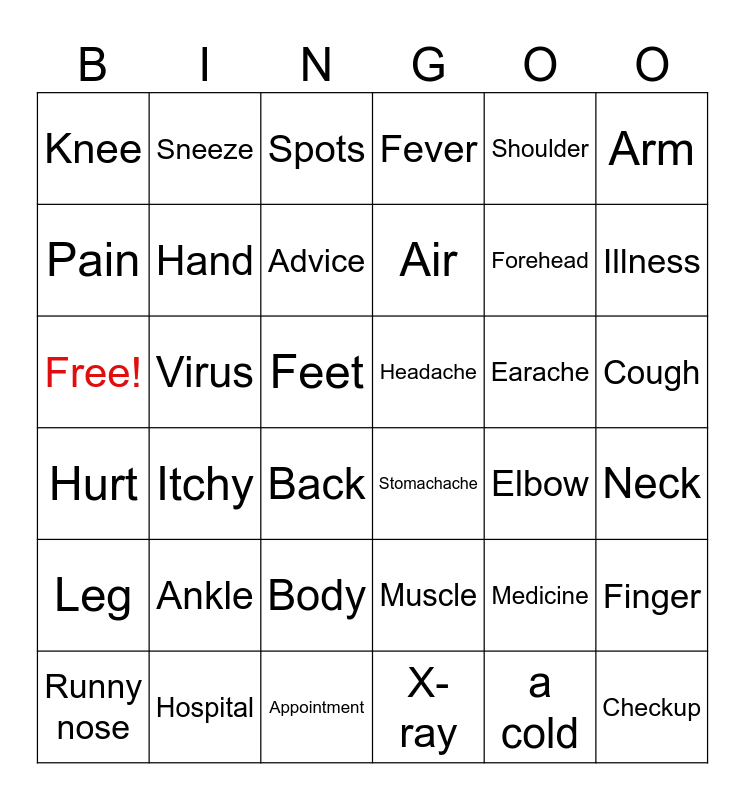 | B | I | N | G | O | O |
|---|---|---|---|---|---|
| Knee | Sneeze | Spots | Fever | Shoulder | Arm |
| Pain | Hand | Advice | Air | Forehead | Illness |
| Free! | Virus | Feet | Headache | Earache | Cough |
| Hurt | Itchy | Back | Stomachache | Elbow | Neck |
| Leg | Ankle | Body | Muscle | Medicine | Finger |
| Runny nose | Hospital | Appointment | X-ray | a cold | Checkup |